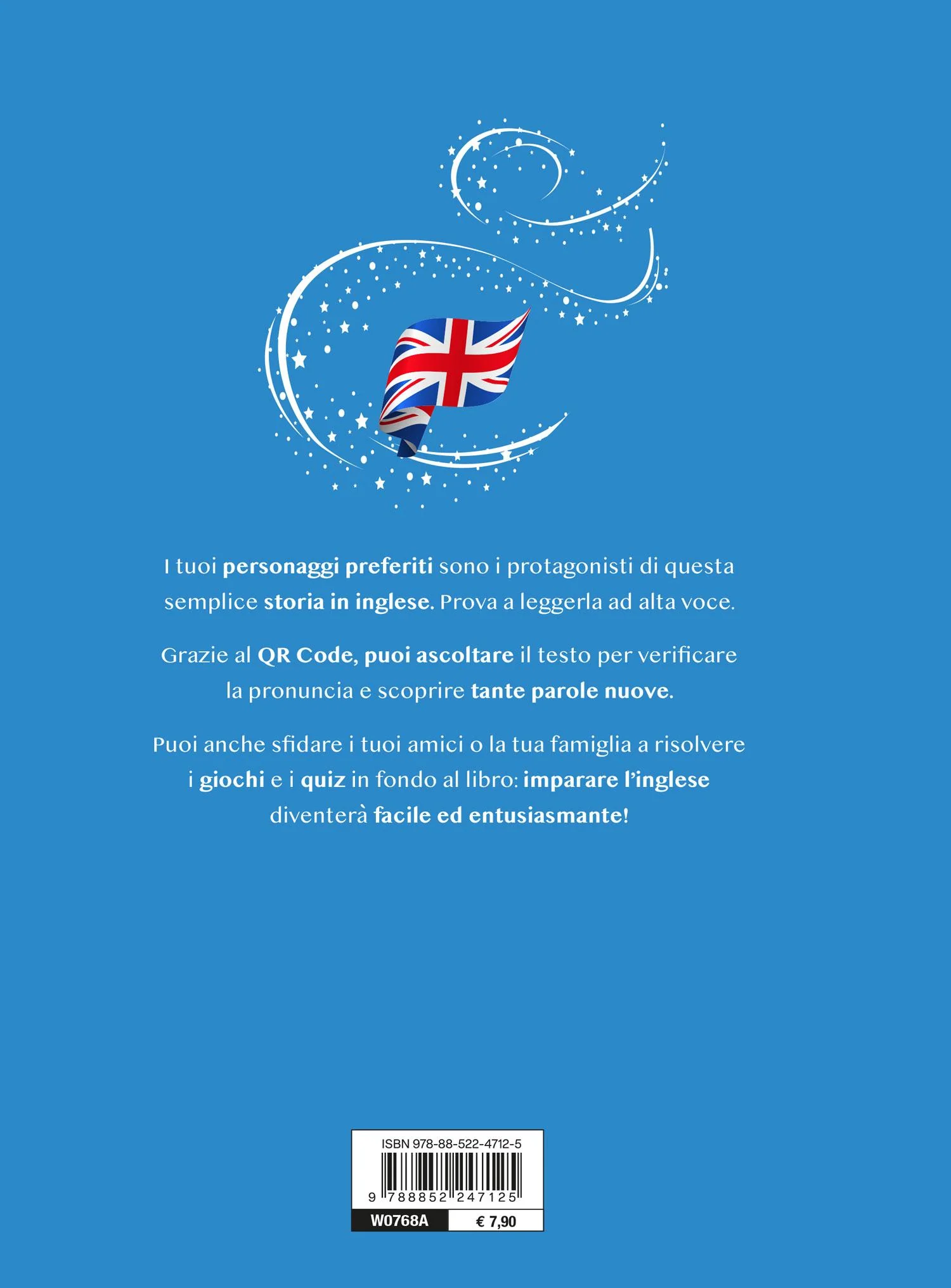 I tuoi personaggi preferiti sono i protagonisti di questa semplice storia in inglese. Prova a leggerla ad alta voce.

Grazie al QR Code, puoi ascoltare il testo per verificare la pronuncia e scoprire tante parole nuove.

Puoi anche sfidare i tuoi amici o la tua famiglia a risolvere i giochi e i quiz in fondo al libro: imparare l'inglese diventerà facile ed entusiasmante!

ISBN 978-88-522-4712-5

9 788852 247125

W0768A € 7,90